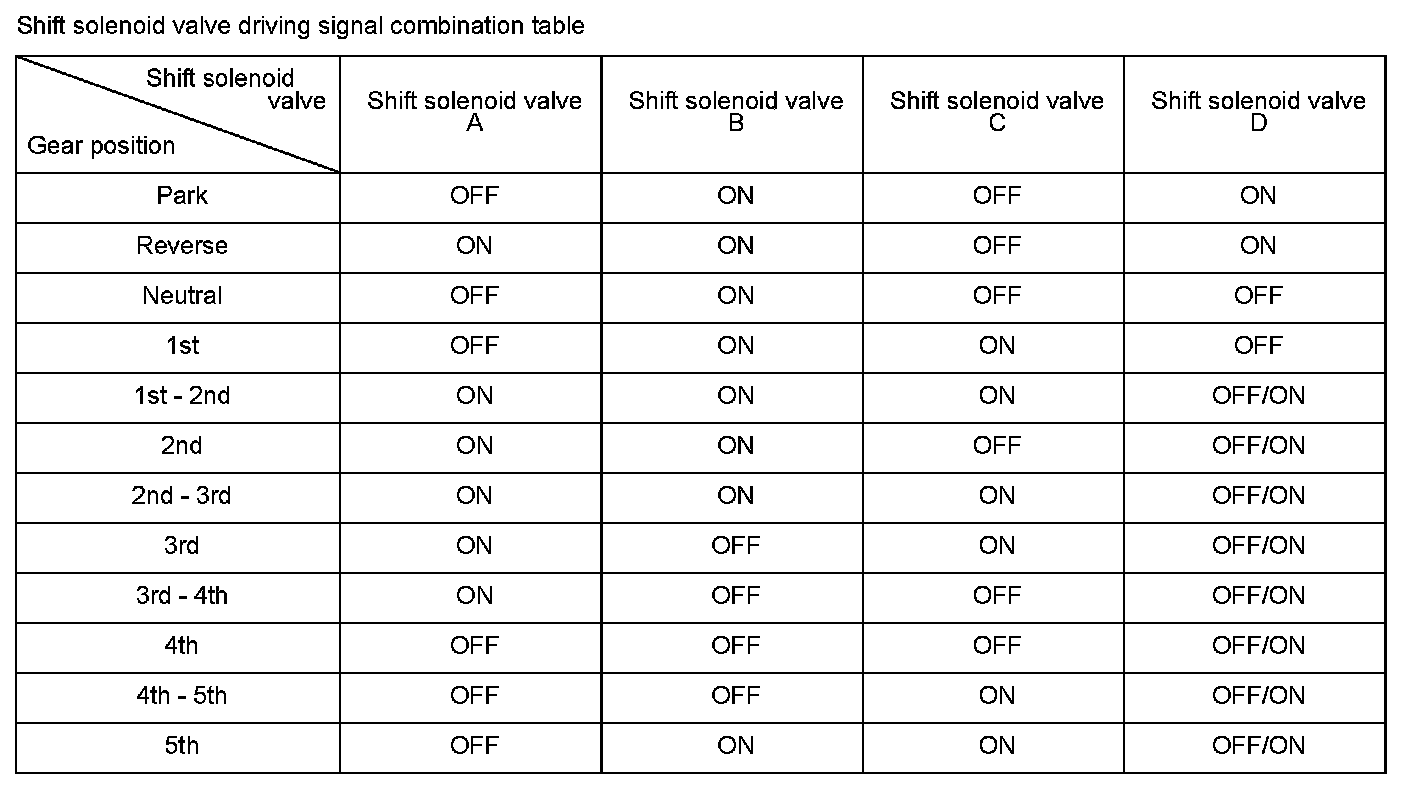 Shift solenoid valve driving signal combination table

| Shift solenoid valve / Gear position | Shift solenoid valve A | Shift solenoid valve B | Shift solenoid valve C | Shift solenoid valve D |
|---|---|---|---|---|
| Park | OFF | ON | OFF | ON |
| Reverse | ON | ON | OFF | ON |
| Neutral | OFF | ON | OFF | OFF |
| 1st | OFF | ON | ON | OFF |
| 1st - 2nd | ON | ON | ON | OFF/ON |
| 2nd | ON | ON | OFF | OFF/ON |
| 2nd - 3rd | ON | ON | ON | OFF/ON |
| 3rd | ON | OFF | ON | OFF/ON |
| 3rd - 4th | ON | OFF | OFF | OFF/ON |
| 4th | OFF | OFF | OFF | OFF/ON |
| 4th - 5th | OFF | OFF | ON | OFF/ON |
| 5th | OFF | ON | ON | OFF/ON |